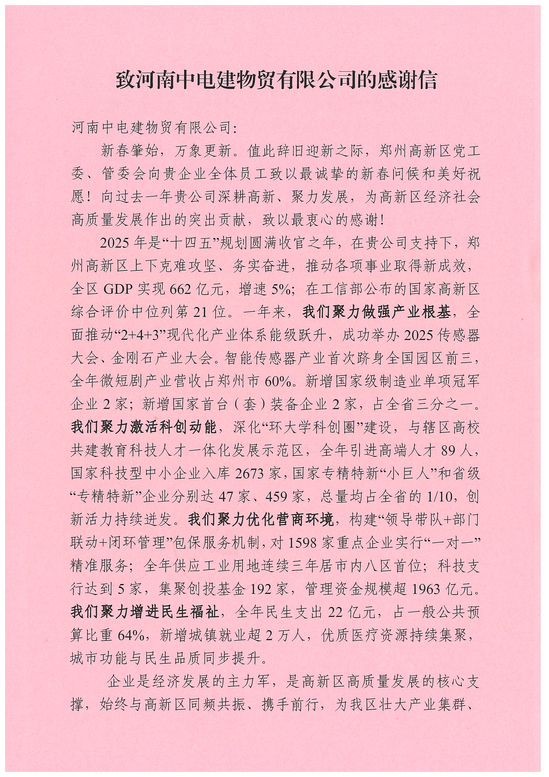 致河南中电建物贸有限公司的感谢信

河南中电建物贸有限公司:

新春肇始，万象更新。值此辞旧迎新之际，郑州高新区党工委、管委会向贵企业全体员工致以最诚挚的新春问候和美好祝愿！向过去一年贵公司深耕高新、聚力发展，为高新区经济社会高质量发展作出的突出贡献，致以最衷心的感谢！

2025年是“十四五”规划圆满收官之年，在贵公司支持下，郑州高新区上下克难攻坚、务实奋进，推动各项事业取得新成效，全区GDP实现662亿元，增速5%；在工信部公布的国家高新区综合评价中位列第21位。一年来，我们聚力做强产业根基，全面推动“2+4+3”现代化产业体系能级跃升，成功举办2025传感器大会、金刚石产业大会。智能传感器产业首次跻身全国园区前三，全年微短剧产业营收占郑州市60%。新增国家级制造业单项冠军企业2家；新增国家首台（套）装备企业2家，占全省三分之一。我们聚力激活科创动能，深化“环大学科创圈”建设，与辖区高校共建教育科技人才一体化发展示范区，全年引进高端人才89人，国家科技型中小企业入库2673家，国家专精特新“小巨人”和省级“专精特新”企业分别达47家、459家，总量均占全省的1/10，创新活力持续迸发。我们聚力优化营商环境，构建“领导带队+部门联动+闭环管理”包保服务机制，对1598家重点企业实行“一对一”精准服务；全年供应工业用地连续三年居市内八区首位；科技支行达到5家，集聚创投基金192家，管理资金规模超1963亿元。我们聚力增进民生福祉，全年民生支出22亿元，占一般公共预算比重64%，新增城镇就业超2万人，优质医疗资源持续集聚，城市功能与民生品质同步提升。

企业是经济发展的主力军，是高新区高质量发展的核心支撑，始终与高新区同频共振、携手前行，为我区壮大产业集群、